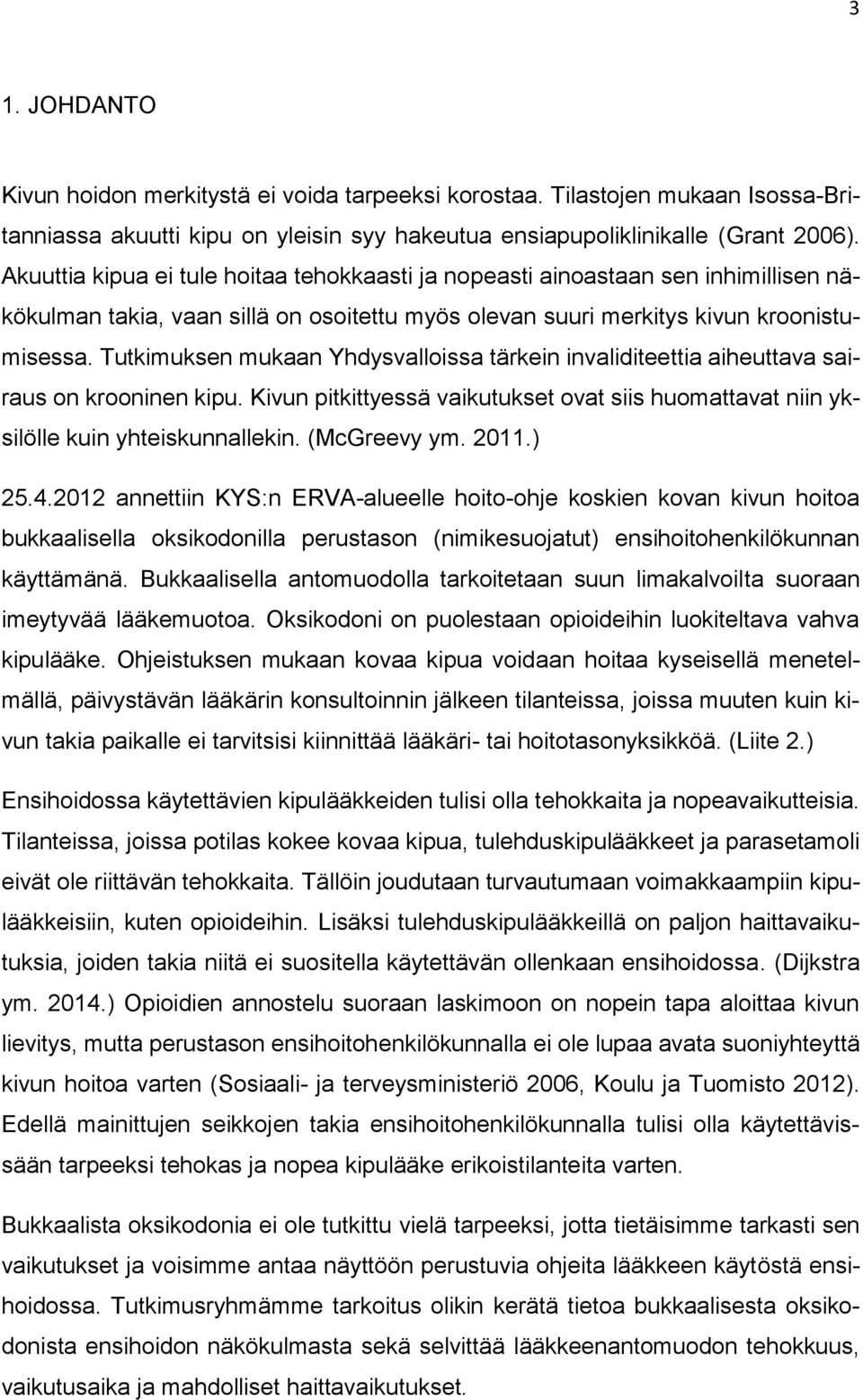 3

1. JOHDANTO

Kivun hoidon merkitystä ei voida tarpeeksi korostaa. Tilastojen mukaan Isossa-Britanniassa akuutti kipu on yleisin syy hakeutua ensiapupoliklinikalle (Grant 2006). Akuuttia kipua ei tule hoitaa tehokkaasti ja nopeasti ainoastaan sen inhimillisen näkökulman takia, vaan sillä on osoitettu myös olevan suuri merkitys kivun kroonistumisessa. Tutkimuksen mukaan Yhdysvalloissa tärkein invaliditeettia aiheuttava sairaus on krooninen kipu. Kivun pitkittyessä vaikutukset ovat siis huomattavat niin yksilölle kuin yhteiskunnallekin. (McGreevy ym. 2011.)

25.4.2012 annettiin KYS:n ERVA-alueelle hoito-ohje koskien kovan kivun hoitoa bukkaalisella oksikodonilla perustason (nimikesuojatut) ensihoitohenkilökunnan käyttämänä. Bukkaalisella antomuodolla tarkoitetaan suun limakalvoilta suoraan imeytyvää lääkemuotoa. Oksikodoni on puolestaan opioideihin luokiteltava vahva kipulääke. Ohjeistuksen mukaan kovaa kipua voidaan hoitaa kyseisellä menetelmällä, päivystävän lääkärin konsultoinnin jälkeen tilanteissa, joissa muuten kuin kivun takia paikalle ei tarvitsisi kiinnittää lääkäri- tai hoitotasonyksikköä. (Liite 2.)

Ensihoidossa käytettävien kipulääkkeiden tulisi olla tehokkaita ja nopeavaikutteisia. Tilanteissa, joissa potilas kokee kovaa kipua, tulehduskipulääkkeet ja parasetamoli eivät ole riittävän tehokkaita. Tällöin joudutaan turvautumaan voimakkaampiin kipulääkkeisiin, kuten opioideihin. Lisäksi tulehduskipulääkkeillä on paljon haittavaikutuksia, joiden takia niitä ei suositella käytettävän ollenkaan ensihoidossa. (Dijkstra ym. 2014.) Opioidien annostelu suoraan laskimoon on nopein tapa aloittaa kivun lievitys, mutta perustason ensihoitohenkilökunnalla ei ole lupaa avata suoniyhteyttä kivun hoitoa varten (Sosiaali- ja terveysministeriö 2006, Koulu ja Tuomisto 2012). Edellä mainittujen seikkojen takia ensihoitohenkilökunnalla tulisi olla käytettävissään tarpeeksi tehokas ja nopea kipulääke erikoistilanteita varten.

Bukkaalista oksikodonia ei ole tutkittu vielä tarpeeksi, jotta tietäisimme tarkasti sen vaikutukset ja voisimme antaa näyttöön perustuvia ohjeita lääkkeen käytöstä ensihoidossa. Tutkimusryhmämme tarkoitus olikin kerätä tietoa bukkaalisesta oksikodonista ensihoidon näkökulmasta sekä selvittää lääkkeenantomuodon tehokkuus, vaikutusaika ja mahdolliset haittavaikutukset.